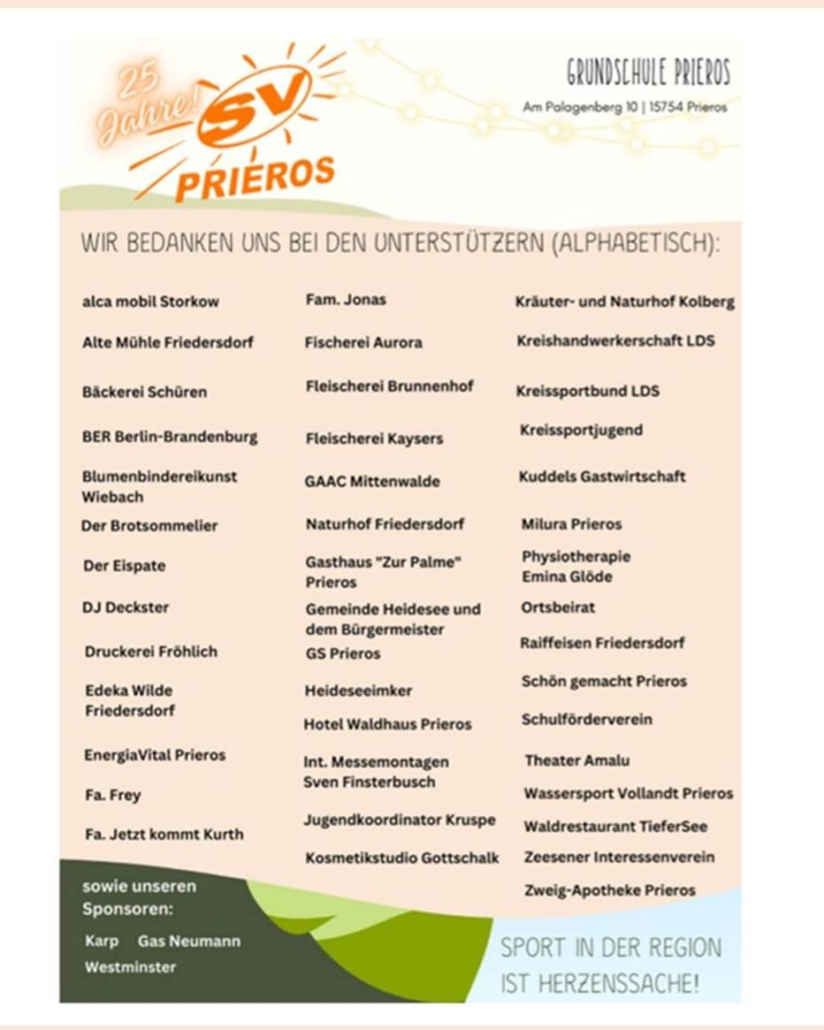 25 Jahre! SV PRIEROS

GRUNDSCHULE PRIEROS
Am Palagenberg 10 | 15754 Prieros

WIR BEDANKEN UNS BEI DEN UNTERSTÜTZERN (ALPHABETISCH):

alca mobil Storkow
Alte Mühle Friedersdorf
Bäckerei Schüren
BER Berlin-Brandenburg
Blumenbindereikunst Wiebach
Der Brotsommelier
Der Eispate
DJ Deckster
Druckerei Fröhlich
Edeka Wilde Friedersdorf
EnergiaVital Prieros
Fa. Frey
Fa. Jetzt kommt Kurth

Fam. Jonas
Fischerei Aurora
Fleischerei Brunnenhof
Fleischerei Kaysers
GAAC Mittenwalde
Naturhof Friedersdorf
Gasthaus "Zur Palme" Prieros
Gemeinde Heidesee und dem Bürgermeister
GS Prieros
Heideseeimker
Hotel Waldhaus Prieros
Int. Messemontagen Sven Finsterbusch
Jugendkoordinator Kruspe
Kosmetikstudio Gottschalk

Kräuter- und Naturhof Kolberg
Kreishandwerkerschaft LDS
Kreissportbund LDS
Kreissportjugend
Kuddels Gastwirtschaft
Milura Prieros
Physiotherapie Emina Glöde
Ortsbeirat
Raiffeisen Friedersdorf
Schön gemacht Prieros
Schulförderverein
Theater Amalu
Wassersport Vollandt Prieros
Waldrestaurant TieferSee
Zeesener Interessenverein
Zweig-Apotheke Prieros

sowie unseren Sponsoren:
Karp Gas Neumann
Westminster

SPORT IN DER REGION IST HERZENSSACHE!